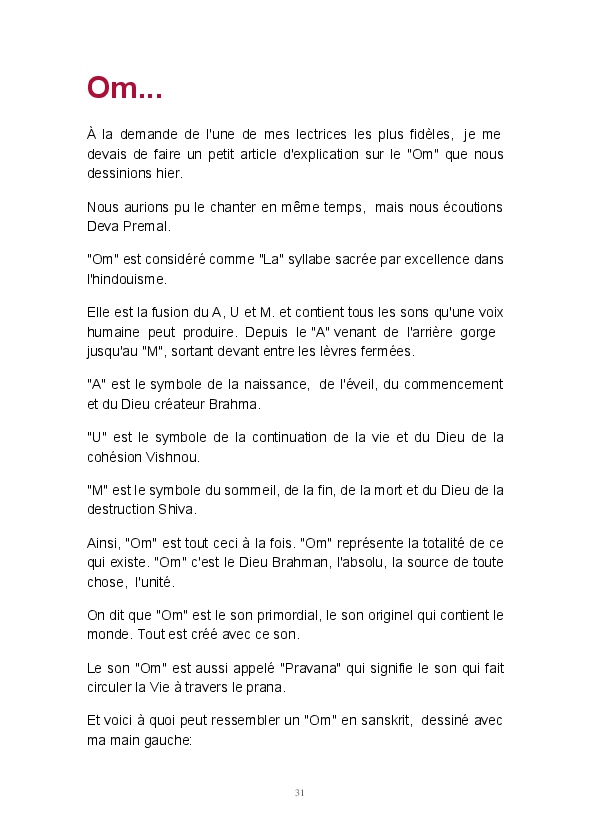 Om...

À la demande de l'une de mes lectrices les plus fidèles, je me devais de faire un petit article d'explication sur le "Om" que nous dessinions hier.

Nous aurions pu le chanter en même temps, mais nous écoutions Deva Premal.

"Om" est considéré comme "La" syllabe sacrée par excellence dans l'hindouisme.

Elle est la fusion du A, U et M. et contient tous les sons qu'une voix humaine peut produire. Depuis le "A" venant de l'arrière gorge jusqu'au "M", sortant devant entre les lèvres fermées.

"A" est le symbole de la naissance, de l'éveil, du commencement et du Dieu créateur Brahma.

"U" est le symbole de la continuation de la vie et du Dieu de la cohésion Vishnou.

"M" est le symbole du sommeil, de la fin, de la mort et du Dieu de la destruction Shiva.

Ainsi, "Om" est tout ceci à la fois. "Om" représente la totalité de ce qui existe. "Om" c'est le Dieu Brahman, l'absolu, la source de toute chose, l'unité.

On dit que "Om" est le son primordial, le son originel qui contient le monde. Tout est créé avec ce son.

Le son "Om" est aussi appelé "Pravana" qui signifie le son qui fait circuler la Vie à travers le prana.

Et voici à quoi peut ressembler un "Om" en sanskrit, dessiné avec ma main gauche:

31